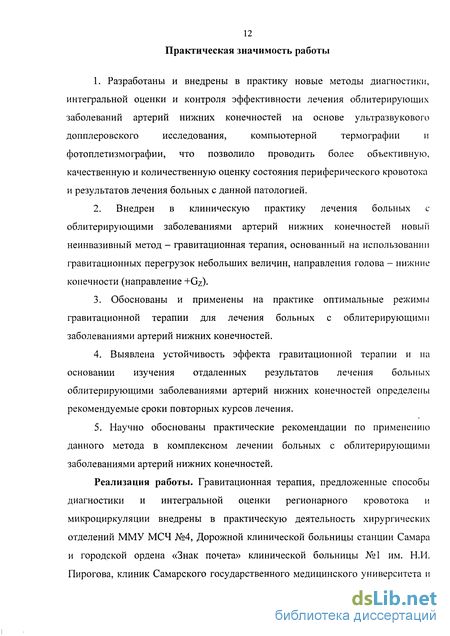 12

Практическая значимость работы

1. Разработаны и внедрены в практику новые методы диагностики, интегральной оценки и контроля эффективности лечения облитерирующих заболеваний артерий нижних конечностей на основе ультразвукового допплеровского исследования, компьютерной термографии и фотоплетизмографии, что позволило проводить более объективную, качественную и количественную оценку состояния периферического кровотока и результатов лечения больных с данной патологией.

2. Внедрен в клиническую практику лечения больных с облитерирующими заболеваниями артерий нижних конечностей новый неинвазивный метод – гравитационная терапия, основанный на использовании гравитационных перегрузок небольших величин, направления голова – нижние конечности (направление $+G_Z$).

3. Обоснованы и применены на практике оптимальные режимы гравитационной терапии для лечения больных с облитерирующими заболеваниями артерий нижних конечностей.

4. Выявлена устойчивость эффекта гравитационной терапии и на основании изучения отдаленных результатов лечения больных облитерирующими заболеваниями артерий нижних конечностей определены рекомендуемые сроки повторных курсов лечения.

5. Научно обоснованы практические рекомендации по применению данного метода в комплексном лечении больных с облитерирующими заболеваниями артерий нижних конечностей.

Реализация работы. Гравитационная терапия, предложенные способы диагностики и интегральной оценки регионарного кровотока и микроциркуляции внедрены в практическую деятельность хирургических отделений ММУ МСЧ №4, Дорожной клинической больницы станции Самара и городской ордена «Знак почета» клинической больницы №1 им. Н.И. Пирогова, клиник Самарского государственного медицинского университета и

dsLib.net
библиотека диссертаций